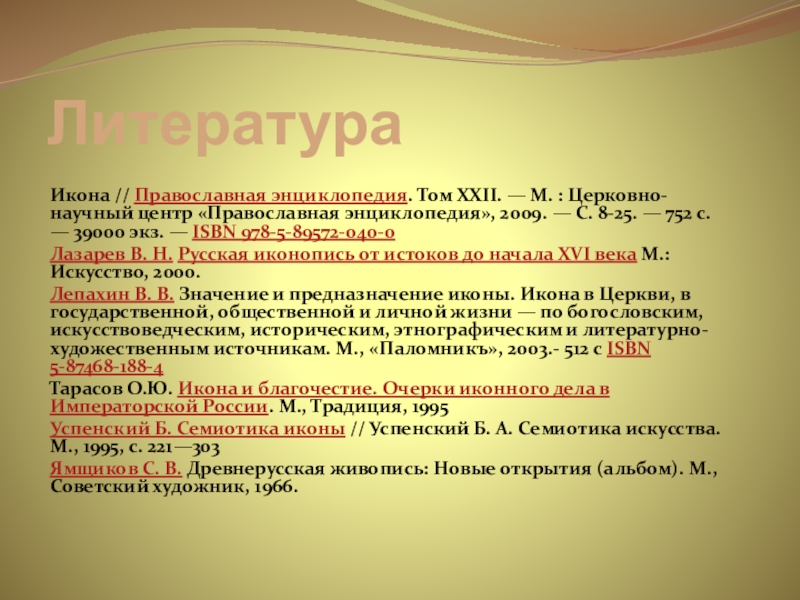 Литература

Икона // Православная энциклопедия. Том XXII. — М. : Церковно-научный центр «Православная энциклопедия», 2009. — С. 8-25. — 752 с. — 39000 экз. — ISBN 978-5-89572-040-0

Лазарев В. Н. Русская иконопись от истоков до начала XVI века М.: Искусство, 2000.

Лепахин В. В. Значение и предназначение иконы. Икона в Церкви, в государственной, общественной и личной жизни — по богословским, искусствоведческим, историческим, этнографическим и литературно-художественным источникам. М., «Паломникъ», 2003.- 512 с ISBN 5-87468-188-4

Тарасов О.Ю. Икона и благочестие. Очерки иконного дела в Императорской России. М., Традиция, 1995

Успенский Б. Семиотика иконы // Успенский Б. А. Семиотика искусства. М., 1995, с. 221—303

Ямщиков С. В. Древнерусская живопись: Новые открытия (альбом). М., Советский художник, 1966.